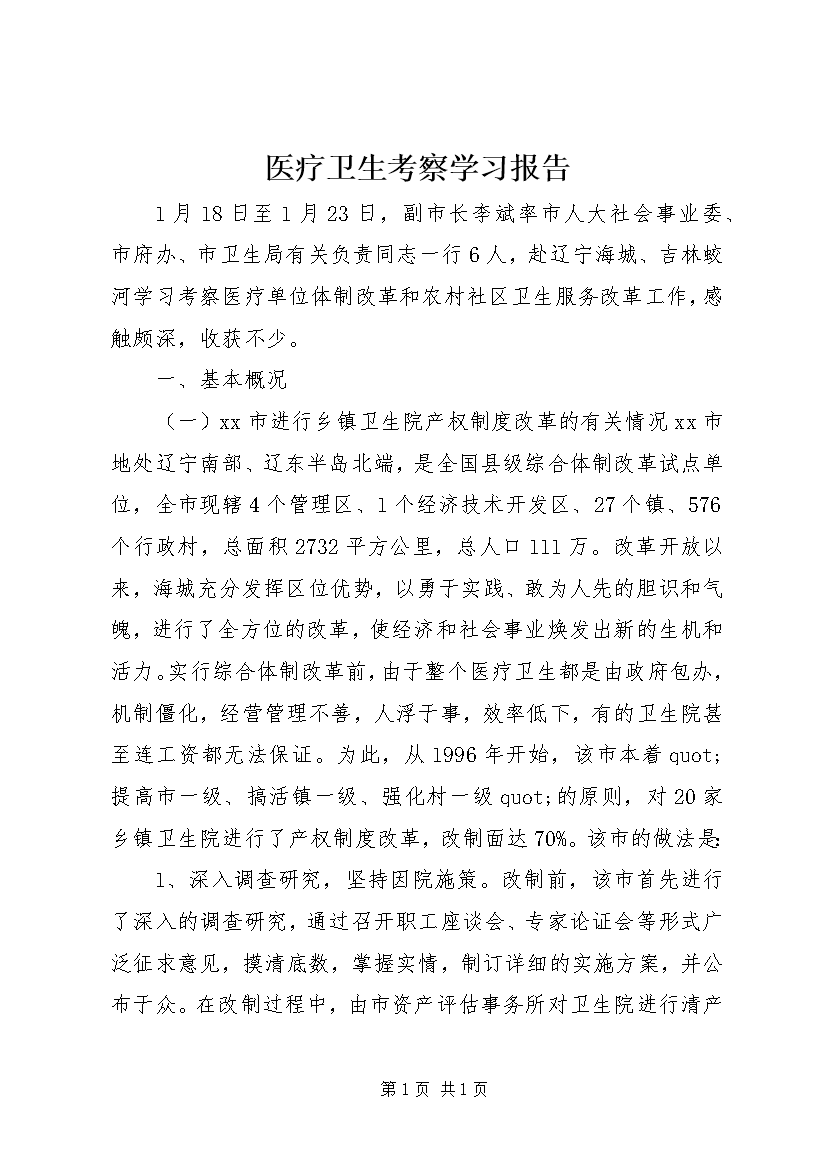 医疗卫生考察学习报告

1月18日至1月23日，副市长李斌率市人大社会事业委、市府办、市卫生局有关负责同志一行6人，赴辽宁海城、吉林蛟河学习考察医疗单位体制改革和农村社区卫生服务改革工作，感触颇深，收获不少。

一、基本概况

（一）xx市进行乡镇卫生院产权制度改革的有关情况xx市地处辽宁南部、辽东半岛北端，是全国县级综合体制改革试点单位，全市现辖4个管理区、1个经济技术开发区、27个镇、576个行政村，总面积2732平方公里，总人口111万。改革开放以来，海城充分发挥区位优势，以勇于实践、敢为人先的胆识和气魄，进行了全方位的改革，使经济和社会事业焕发出新的生机和活力。实行综合体制改革前，由于整个医疗卫生都是由政府包办，机制僵化，经营管理不善，人浮于事，效率低下，有的卫生院甚至连工资都无法保证。为此，从1996年开始，该市本着quot;提高市一级、搞活镇一级、强化村一级quot;的原则，对20家乡镇卫生院进行了产权制度改革，改制面达70%。该市的做法是:

1、深入调查研究，坚持因院施策。改制前，该市首先进行了深入的调查研究，通过召开职工座谈会、专家论证会等形式广泛征求意见，摸清底数，掌握实情，制订详细的实施方案，并公布于众。在改制过程中，由市资产评估事务所对卫生院进行清产

第1页 共1页